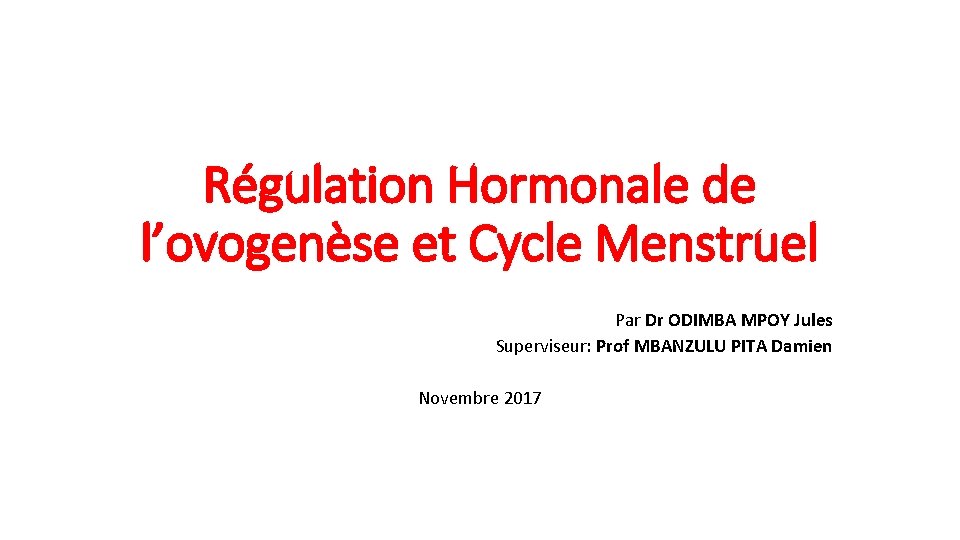 Régulation Hormonale de l’ovogenèse et Cycle Menstruel

Par Dr ODIMBA MPOY Jules
Superviseur: Prof MBANZULU PITA Damien

Novembre 2017